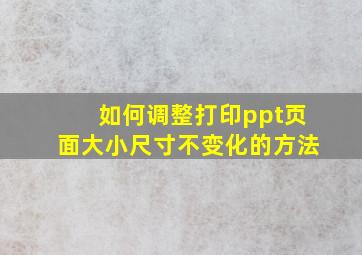 如何调整打印ppt页面大小尺寸不变化的方法